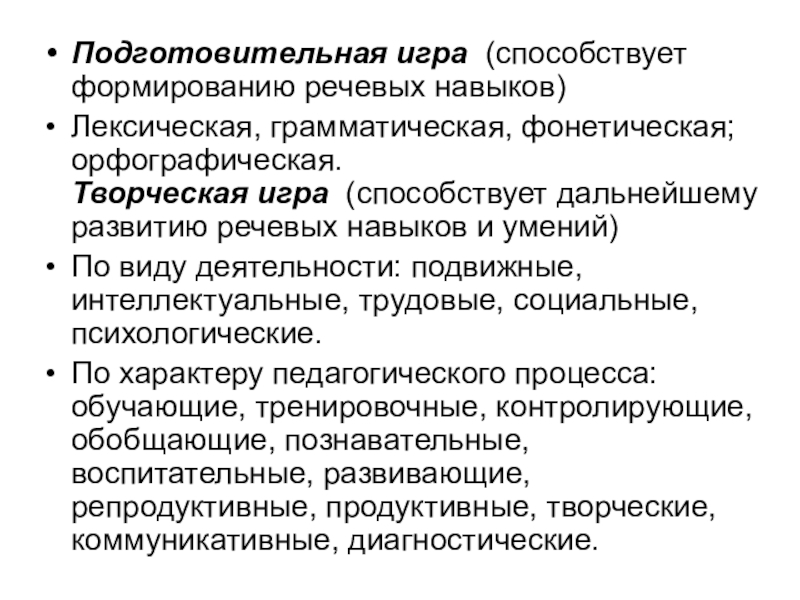 • Подготовительная игра (способствует формированию речевых навыков)

• Лексическая, грамматическая, фонетическая; орфографическая.
Творческая игра (способствует дальнейшему развитию речевых навыков и умений)

• По виду деятельности: подвижные, интеллектуальные, трудовые, социальные, психологические.

• По характеру педагогического процесса: обучающие, тренировочные, контролирующие, обобщающие, познавательные, воспитательные, развивающие, репродуктивные, продуктивные, творческие, коммуникативные, диагностические.